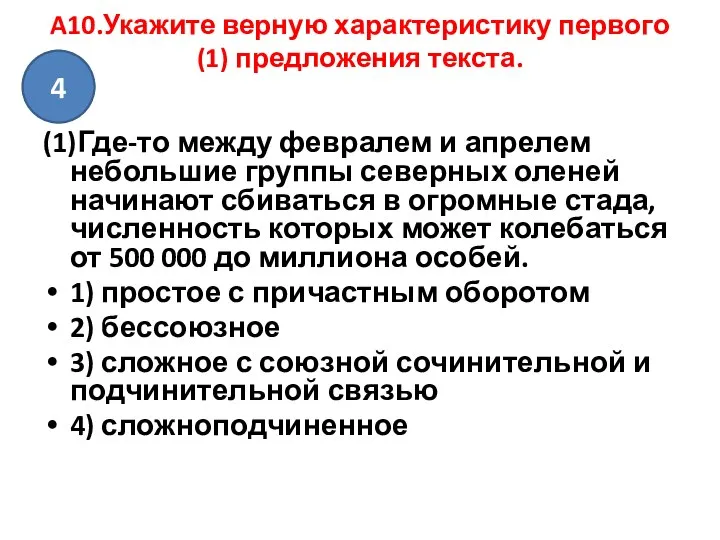 А10.Укажите верную характеристику первого (1) предложения текста.

4

(1)Где-то между февралем и апрелем небольшие группы северных оленей начинают сбиваться в огромные стада, численность которых может колебаться от 500 000 до миллиона особей.

• 1) простое с причастным оборотом
• 2) бессоюзное
• 3) сложное с союзной сочинительной и подчинительной связью
• 4) сложноподчиненное